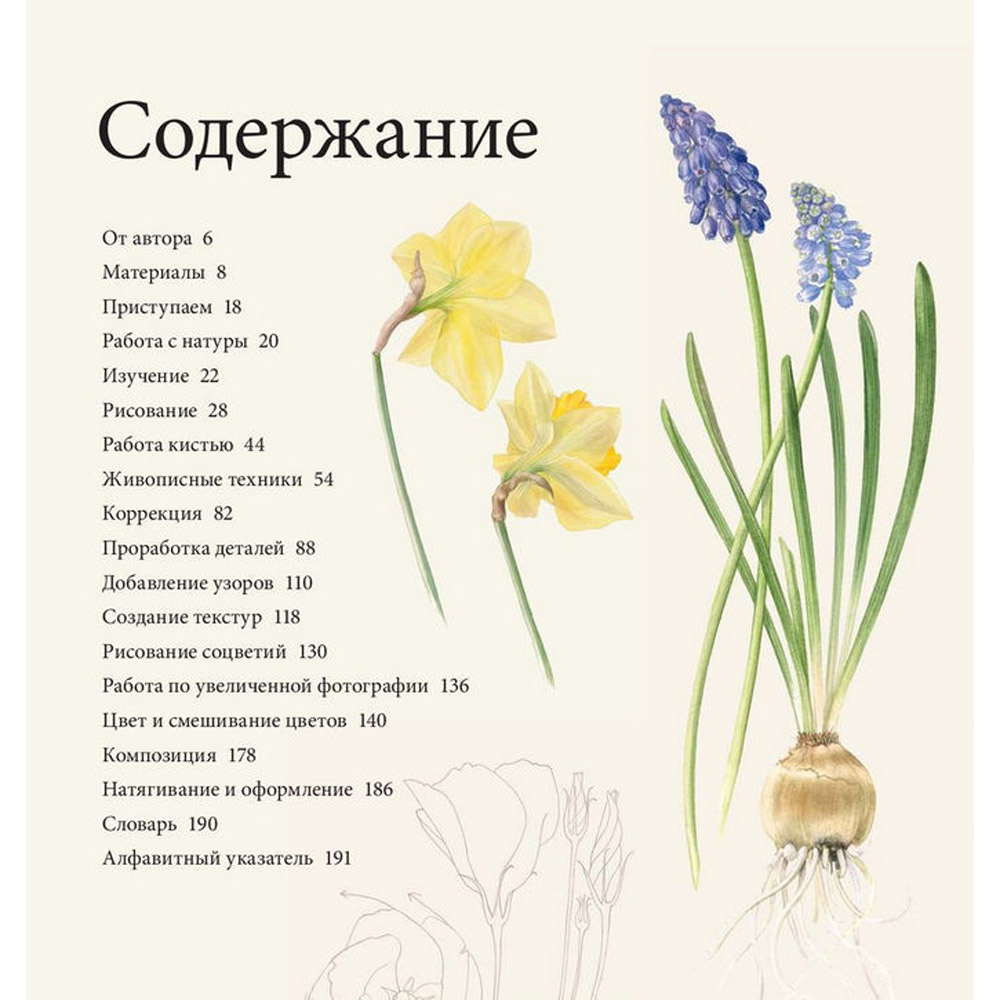 Содержание

От автора 6
Материалы 8
Приступаем 18
Работа с натуры 20
Изучение 22
Рисование 28
Работа кистью 44
Живописные техники 54
Коррекция 82
Проработка деталей 88
Добавление узоров 110
Создание текстур 118
Рисование соцветий 130
Работа по увеличенной фотографии 136
Цвет и смешивание цветов 140
Композиция 178
Натягивание и оформление 186
Словарь 190
Алфавитный указатель 191